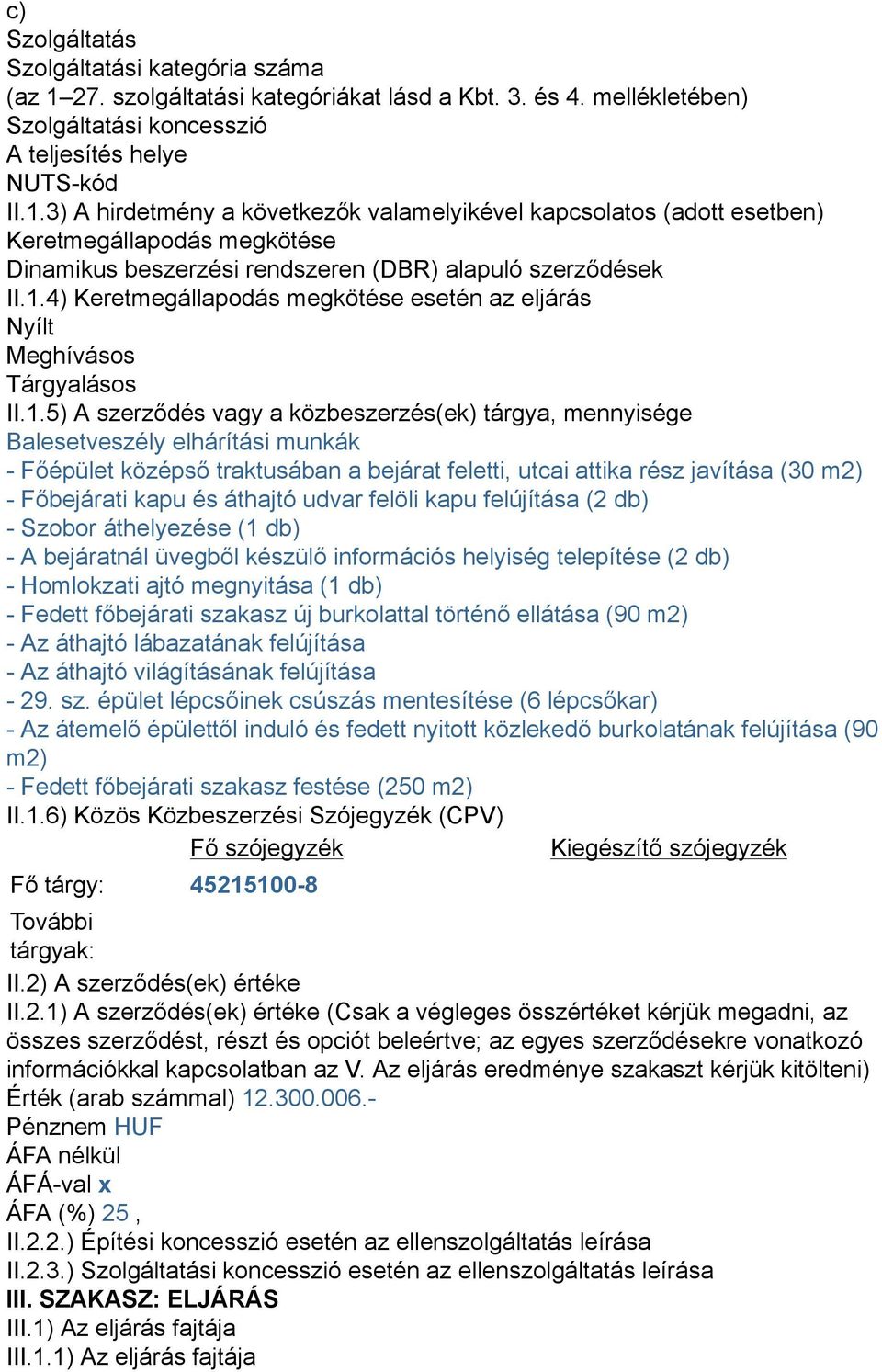 c)
Szolgáltatás
Szolgáltatási kategória száma
(az 1–27. szolgáltatási kategóriákat lásd a Kbt. 3. és 4. mellékletében)
Szolgáltatási koncesszió
A teljesítés helye
NUTS-kód
II.1.3) A hirdetmény a következők valamelyikével kapcsolatos (adott esetben)
Keretmegállapodás megkötése
Dinamikus beszerzési rendszeren (DBR) alapuló szerződések
II.1.4) Keretmegállapodás megkötése esetén az eljárás
Nyílt
Meghívásos
Tárgyalásos
II.1.5) A szerződés vagy a közbeszerzés(ek) tárgya, mennyisége
Balesetveszély elhárítási munkák
- Főépület középső traktusában a bejárat feletti, utcai attika rész javítása (30 m2)
- Főbejárati kapu és áthajtó udvar felöli kapu felújítása (2 db)
- Szobor áthelyezése (1 db)
- A bejáratnál üvegből készülő információs helyiség telepítése (2 db)
- Homlokzati ajtó megnyitása (1 db)
- Fedett főbejárati szakasz új burkolattal történő ellátása (90 m2)
- Az áthajtó lábazatának felújítása
- Az áthajtó világításának felújítása
- 29. sz. épület lépcsőinek csúszás mentesítése (6 lépcsőkar)
- Az átemelő épülettől induló és fedett nyitott közlekedő burkolatának felújítása (90 m2)
- Fedett főbejárati szakasz festése (250 m2)
II.1.6) Közös Közbeszerzési Szójegyzék (CPV)

| | Fő szójegyzék | Kiegészítő szójegyzék |
|---|---|---|
| Fő tárgy: | 45215100-8 | |
| További tárgyak: | | |

II.2) A szerződés(ek) értéke
II.2.1) A szerződés(ek) értéke (Csak a végleges összértéket kérjük megadni, az összes szerződést, részt és opciót beleértve; az egyes szerződésekre vonatkozó információkkal kapcsolatban az V. Az eljárás eredménye szakaszt kérjük kitölteni)
Érték (arab számmal) 12.300.006.-
Pénznem HUF
ÁFA nélkül
ÁFÁ-val x
ÁFA (%) 25 ,
II.2.2.) Építési koncesszió esetén az ellenszolgáltatás leírása
II.2.3.) Szolgáltatási koncesszió esetén az ellenszolgáltatás leírása
III. SZAKASZ: ELJÁRÁS
III.1) Az eljárás fajtája
III.1.1) Az eljárás fajtája